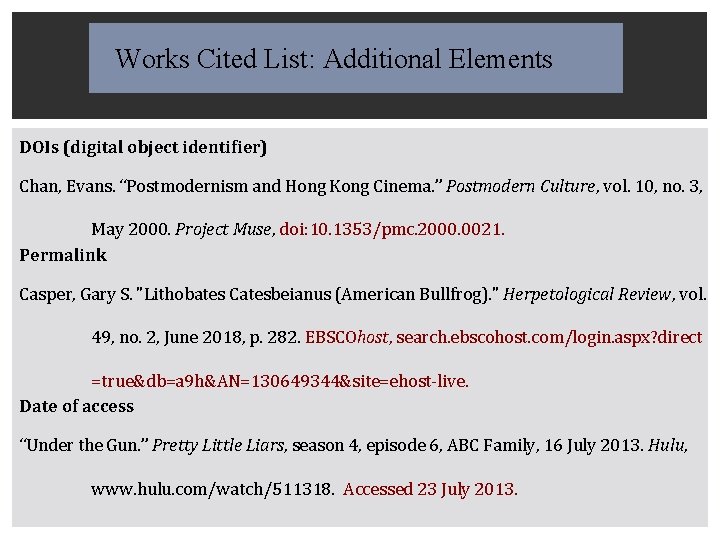 Works Cited List: Additional Elements

DOIs (digital object identifier)

Chan, Evans. “Postmodernism and Hong Kong Cinema.” Postmodern Culture, vol. 10, no. 3, May 2000. Project Muse, doi: 10.1353/pmc.2000.0021.

Permalink

Casper, Gary S. "Lithobates Catesbeianus (American Bullfrog)." Herpetological Review, vol. 49, no. 2, June 2018, p. 282. EBSCOhost, search.ebscohost.com/login.aspx?direct=true&db=a9h&AN=130649344&site=ehost-live.

Date of access

“Under the Gun.” Pretty Little Liars, season 4, episode 6, ABC Family, 16 July 2013. Hulu, www.hulu.com/watch/511318. Accessed 23 July 2013.